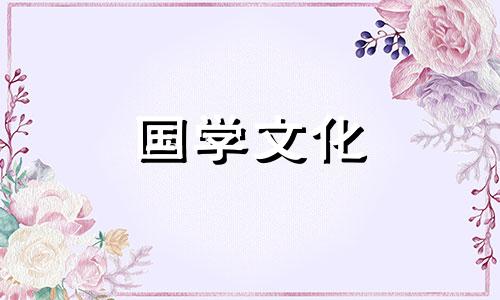 国学文化